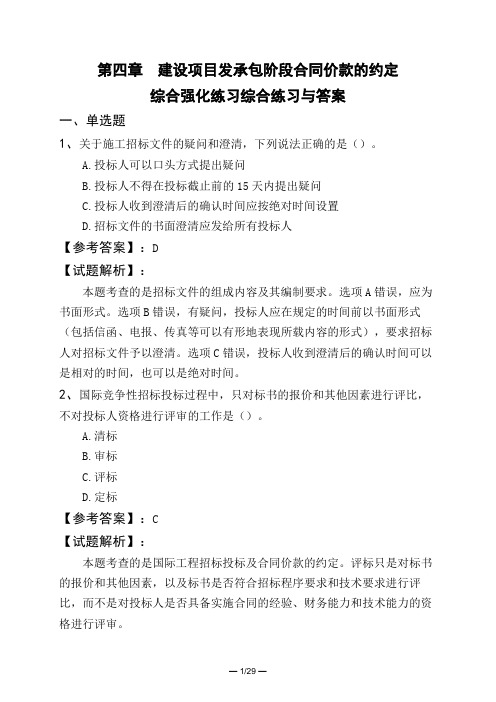 第四章　建设项目发承包阶段合同价款的约定
综合强化练习综合练习与答案

一、单选题

1、关于施工招标文件的疑问和澄清，下列说法正确的是（）。

A.投标人可以口头方式提出疑问

B.投标人不得在投标截止前的15天内提出疑问

C.投标人收到澄清后的确认时间应按绝对时间设置

D.招标文件的书面澄清应发给所有投标人

【参考答案】：D

【试题解析】：

本题考查的是招标文件的组成内容及其编制要求。选项A错误，应为书面形式。选项B错误，有疑问，投标人应在规定的时间前以书面形式（包括信函、电报、传真等可以有形地表现所载内容的形式），要求招标人对招标文件予以澄清。选项C错误，投标人收到澄清后的确认时间可以是相对的时间，也可以是绝对时间。

2、国际竞争性招标投标过程中，只对标书的报价和其他因素进行评比，不对投标人资格进行评审的工作是（）。

A.清标

B.审标

C.评标

D.定标

【参考答案】：C

【试题解析】：

本题考查的是国际工程招标投标及合同价款的约定。评标只是对标书的报价和其他因素，以及标书是否符合招标程序要求和技术要求进行评比，而不是对投标人是否具备实施合同的经验、财务能力和技术能力的资格进行评审。

— 1/29 —